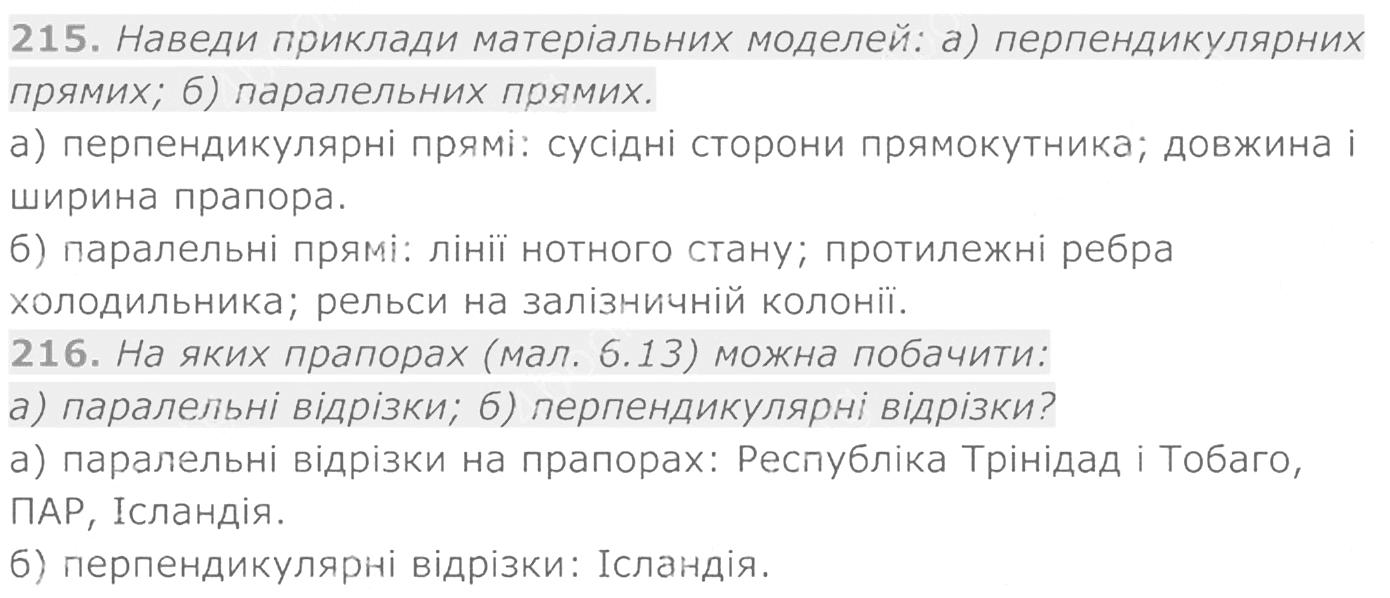 215. Наведи приклади матеріальних моделей: а) перпендикулярних прямих; б) паралельних прямих.

а) перпендикулярні прямі: сусідні сторони прямокутника; довжина і ширина прапора.

б) паралельні прямі: лінії нотного стану; протилежні ребра холодильника; рельси на залізничній колонії.

216. На яких прапорах (мал. 6.13) можна побачити: а) паралельні відрізки; б) перпендикулярні відрізки?

а) паралельні відрізки на прапорах: Республіка Трінідад і Тобаго, ПАР, Ісландія.

б) перпендикулярні відрізки: Ісландія.